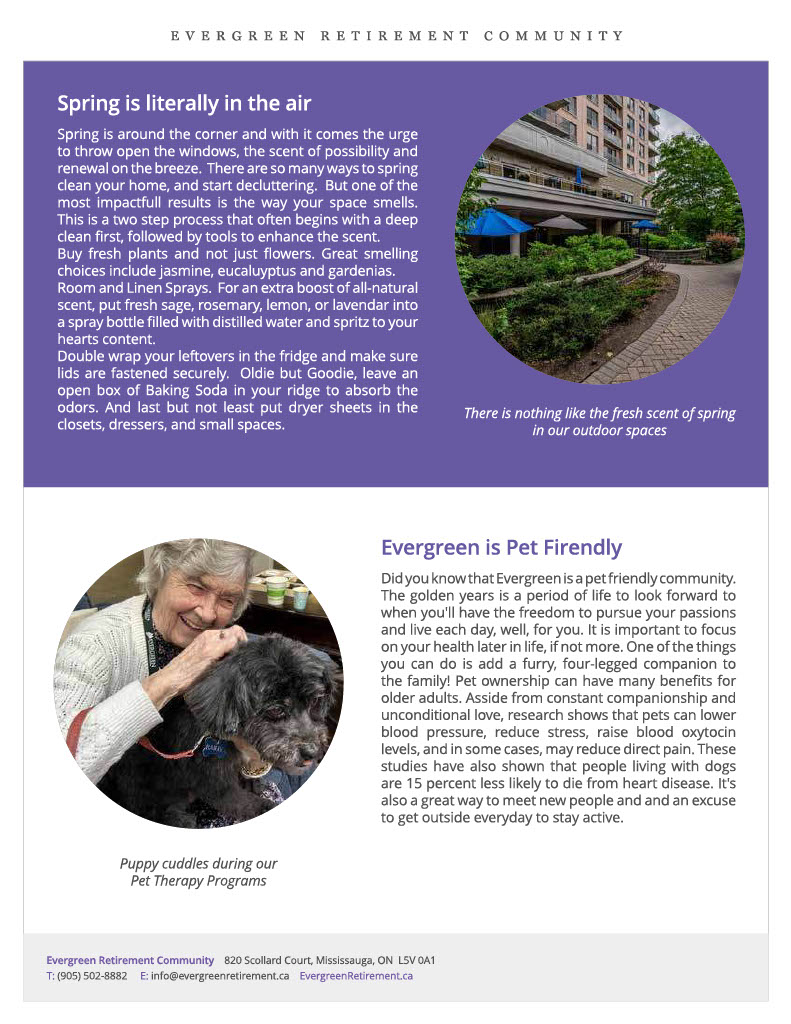 EVERGREEN RETIREMENT COMMUNITY

Spring is literally in the air

Spring is around the corner and with it comes the urge to throw open the windows, the scent of possibility and renewal on the breeze. There are so many ways to spring clean your home, and start decluttering. But one of the most impactfull results is the way your space smells. This is a two step process that often begins with a deep clean first, followed by tools to enhance the scent.
Buy fresh plants and not just flowers. Great smelling choices include jasmine, eucaluyptus and gardenias.
Room and Linen Sprays. For an extra boost of all-natural scent, put fresh sage, rosemary, lemon, or lavendar into a spray bottle filled with distilled water and spritz to your hearts content.
Double wrap your leftovers in the fridge and make sure lids are fastened securely. Oldie but Goodie, leave an open box of Baking Soda in your ridge to absorb the odors. And last but not least put dryer sheets in the closets, dressers, and small spaces.

There is nothing like the fresh scent of spring in our outdoor spaces

Evergreen is Pet Firendly

Did you know that Evergreen is a pet friendly community. The golden years is a period of life to look forward to when you'll have the freedom to pursue your passions and live each day, well, for you. It is important to focus on your health later in life, if not more. One of the things you can do is add a furry, four-legged companion to the family! Pet ownership can have many benefits for older adults. Asside from constant companionship and unconditional love, research shows that pets can lower blood pressure, reduce stress, raise blood oxytocin levels, and in some cases, may reduce direct pain. These studies have also shown that people living with dogs are 15 percent less likely to die from heart disease. It's also a great way to meet new people and and an excuse to get outside everyday to stay active.

Puppy cuddles during our Pet Therapy Programs

Evergreen Retirement Community 820 Scollard Court, Mississauga, ON L5V 0A1
T: (905) 502-8882 E: info@evergreenretirement.ca EvergreenRetirement.ca